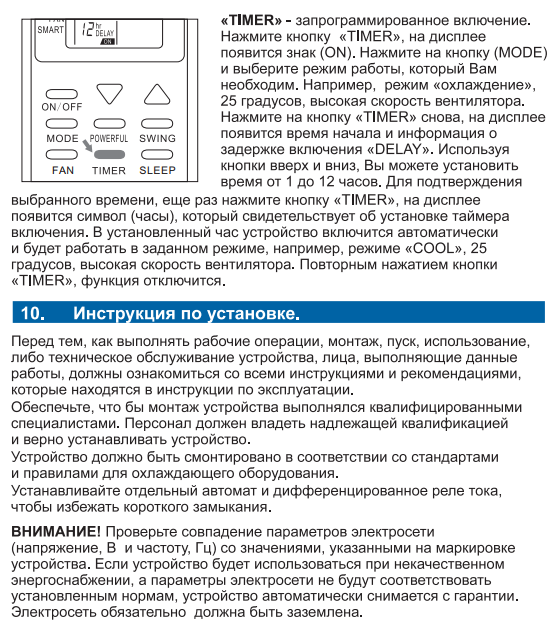 SMART 12 hr DELAY ON

ON/OFF

MODE POWERFUL SWING

FAN TIMER SLEEP

«TIMER» - запрограммированное включение. Нажмите кнопку «TIMER», на дисплее появится знак (ON). Нажмите на кнопку (MODE) и выберите режим работы, который Вам необходим. Например, режим «охлаждение», 25 градусов, высокая скорость вентилятора. Нажмите на кнопку «TIMER» снова, на дисплее появится время начала и информация о задержке включения «DELAY». Используя кнопки вверх и вниз, Вы можете установить время от 1 до 12 часов. Для подтверждения выбранного времени, еще раз нажмите кнопку «TIMER», на дисплее появится символ (часы), который свидетельствует об установке таймера включения. В установленный час устройство включится автоматически и будет работать в заданном режиме, например, режиме «COOL», 25 градусов, высокая скорость вентилятора. Повторным нажатием кнопки «TIMER», функция отключится.

10. Инструкция по установке.

Перед тем, как выполнять рабочие операции, монтаж, пуск, использование, либо техническое обслуживание устройства, лица, выполняющие данные работы, должны ознакомиться со всеми инструкциями и рекомендациями, которые находятся в инструкции по эксплуатации.
Обеспечьте, что бы монтаж устройства выполнялся квалифицированными специалистами. Персонал должен владеть надлежащей квалификацией и верно устанавливать устройство.
Устройство должно быть смонтировано в соответствии со стандартами и правилами для охлаждающего оборудования.
Устанавливайте отдельный автомат и дифференцированное реле тока, чтобы избежать короткого замыкания.

ВНИМАНИЕ! Проверьте совпадение параметров электросети (напряжение, В и частоту, Гц) со значениями, указанными на маркировке устройства. Если устройство будет использоваться при некачественном энергоснабжении, а параметры электросети не будут соответствовать установленным нормам, устройство автоматически снимается с гарантии. Электросеть обязательно должна быть заземлена.